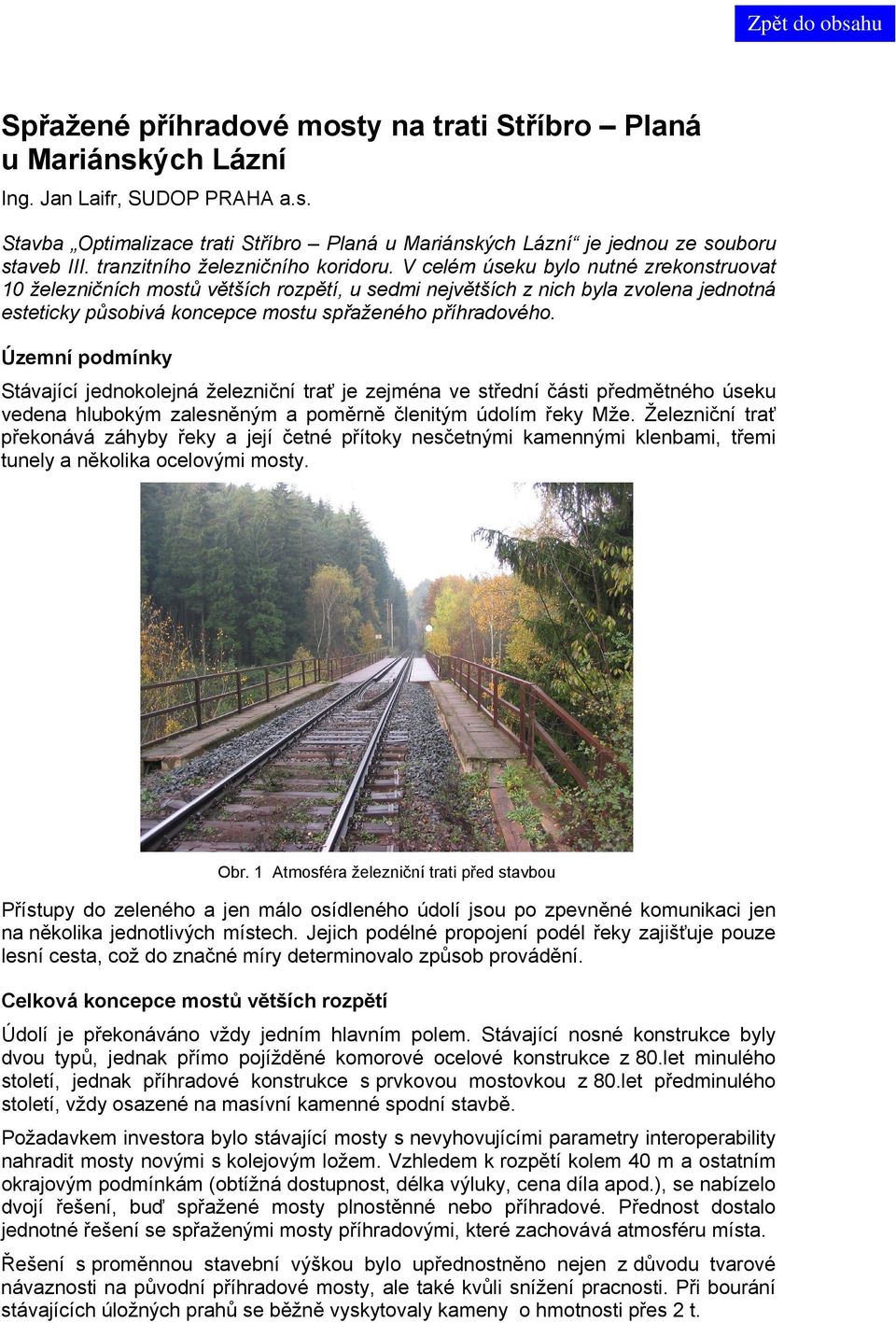 Zpět do obsahu

Spřažené příhradové mosty na trati Stříbro – Planá u Mariánských Lázní

Ing. Jan Laifr, SUDOP PRAHA a.s.

Stavba „Optimalizace trati Stříbro – Planá u Mariánských Lázní“ je jednou ze souboru staveb III. tranzitního železničního koridoru. V celém úseku bylo nutné zrekonstruovat 10 železničních mostů větších rozpětí, u sedmi největších z nich byla zvolena jednotná esteticky působivá koncepce mostu spřaženého příhradového.

Územní podmínky

Stávající jednokolejná železniční trať je zejména ve střední části předmětného úseku vedena hlubokým zalesněným a poměrně členitým údolím řeky Mže. Železniční trať překonává záhyby řeky a její četné přítoky nesčetnými kamennými klenbami, třemi tunely a několika ocelovými mosty.

Obr. 1 Atmosféra železniční trati před stavbou

Přístupy do zeleného a jen málo osídleného údolí jsou po zpevněné komunikaci jen na několika jednotlivých místech. Jejich podélné propojení podél řeky zajišťuje pouze lesní cesta, což do značné míry determinovalo způsob provádění.

Celková koncepce mostů větších rozpětí

Údolí je překonáváno vždy jedním hlavním polem. Stávající nosné konstrukce byly dvou typů, jednak přímo pojížděné komorové ocelové konstrukce z 80.let minulého století, jednak příhradové konstrukce s prvkovou mostovkou z 80.let předminulého století, vždy osazené na masívní kamenné spodní stavbě.

Požadavkem investora bylo stávající mosty s nevyhovujícími parametry interoperability nahradit mosty novými s kolejovým ložem. Vzhledem k rozpětí kolem 40 m a ostatním okrajovým podmínkám (obtížná dostupnost, délka výluky, cena díla apod.), se nabízelo dvojí řešení, buď spřažené mosty plnostěnné nebo příhradové. Přednost dostalo jednotné řešení se spřaženými mosty příhradovými, které zachovává atmosféru místa.

Řešení s proměnnou stavební výškou bylo upřednostněno nejen z důvodu tvarové návaznosti na původní příhradové mosty, ale také kvůli snížení pracnosti. Při bourání stávajících úložných prahů se běžně vyskytovaly kameny o hmotnosti přes 2 t.